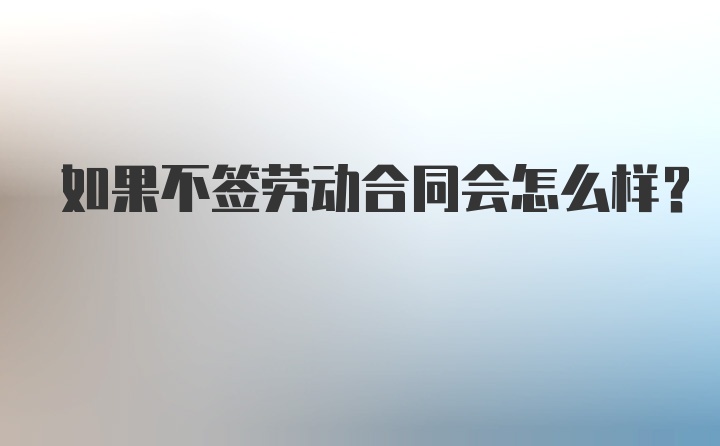 如果不签劳动合同会怎么样？